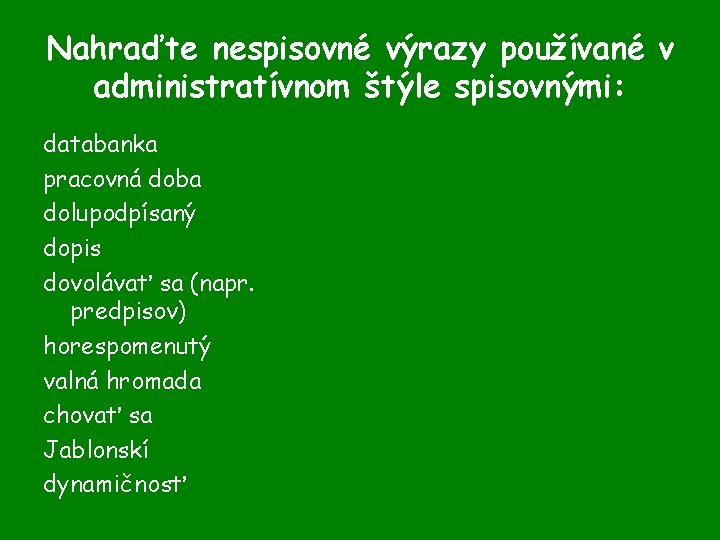 Nahraďte nespisovné výrazy používané v administratívnom štýle spisovnými:

databanka
pracovná doba
dolupodpísaný
dopis
dovolávať sa (napr. predpisov)
horespomenutý
valná hromada
chovať sa
Jablonskí
dynamičnosť